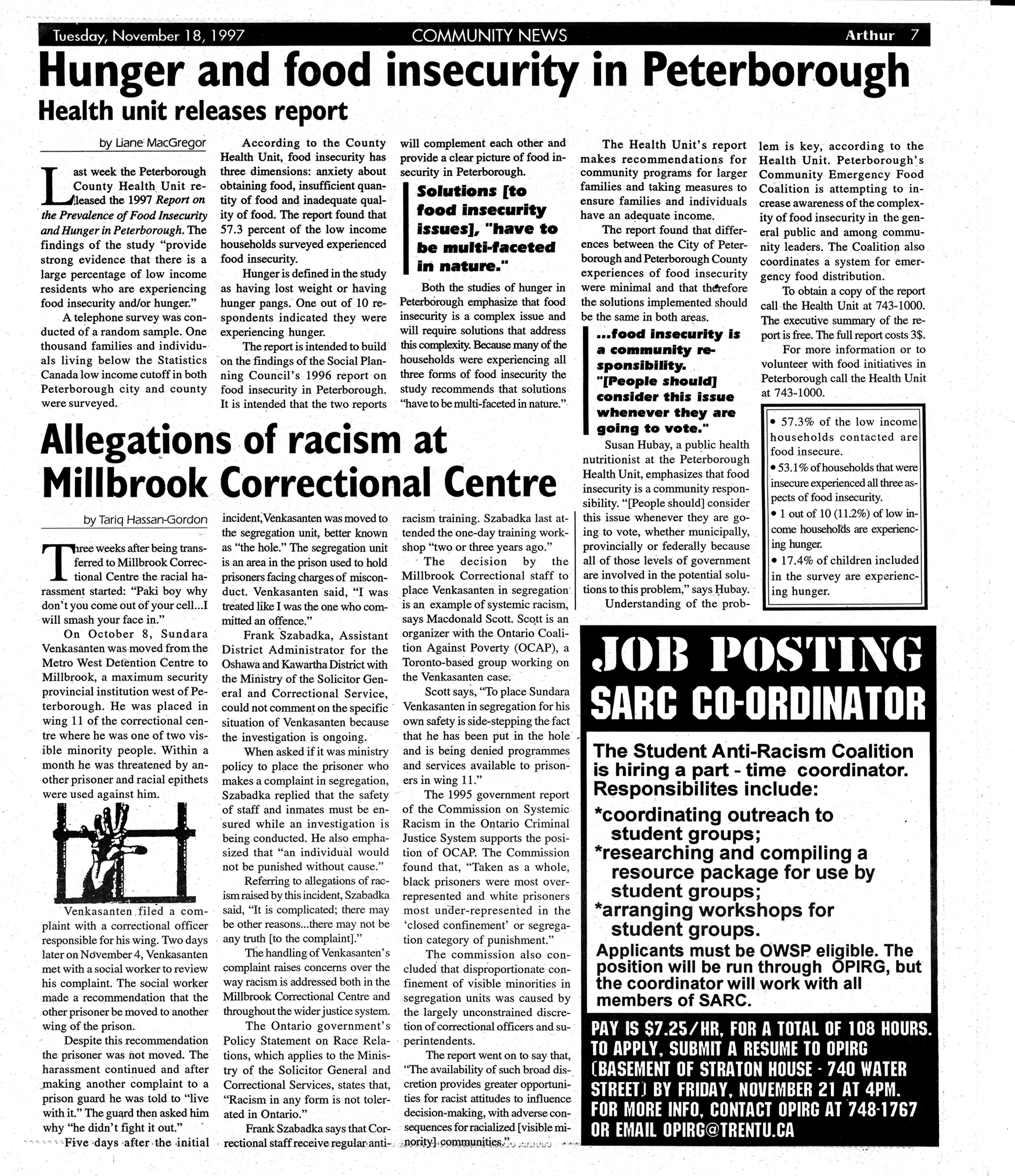 Tuesday, November 18, 1997 COMMUNITY NEWS Arthur 7

Hunger and food insecurity in Peterborough

Health unit releases report

by Liane MacGregor

Last week the Peterborough County Health Unit released the 1997 Report on the Prevalence of Food Insecurity and Hunger in Peterborough. The findings of the study "provide strong evidence that there is a large percentage of low income residents who are experiencing food insecurity and/or hunger."

A telephone survey was conducted of a random sample. One thousand families and individuals living below the Statistics Canada low income cutoff in both Peterborough city and county were surveyed.

According to the County Health Unit, food insecurity has three dimensions: anxiety about obtaining food, insufficient quantity of food and inadequate quality of food. The report found that 57.3 percent of the low income households surveyed experienced food insecurity.

Hunger is defined in the study as having lost weight or having hunger pangs. One out of 10 respondents indicated they were experiencing hunger.

The report is intended to build on the findings of the Social Planning Council's 1996 report on food insecurity in Peterborough. It is intended that the two reports will complement each other and provide a clear picture of food insecurity in Peterborough.

Solutions [to food insecurity issues], "have to be multi-faceted in nature."

Both the studies of hunger in Peterborough emphasize that food insecurity is a complex issue and will require solutions that address this complexity. Because many of the households were experiencing all three forms of food insecurity the study recommends that solutions "have to be multi-faceted in nature."

The Health Unit's report makes recommendations for community programs for larger families and taking measures to ensure families and individuals have an adequate income.

The report found that differences between the City of Peterborough and Peterborough County experiences of food insecurity were minimal and that therefore the solutions implemented should be the same in both areas.

...food insecurity is a community responsibility. "[People should] consider this issue whenever they are going to vote."

Susan Hubay, a public health nutritionist at the Peterborough Health Unit, emphasizes that food insecurity is a community responsibility. "[People should] consider this issue whenever they are going to vote, whether municipally, provincially or federally because all of those levels of government are involved in the potential solutions to this problem," says Hubay.

Understanding of the problem is key, according to the Health Unit. Peterborough's Community Emergency Food Coalition is attempting to increase awareness of the complexity of food insecurity in the general public and among community leaders. The Coalition also coordinates a system for emergency food distribution.

To obtain a copy of the report call the Health Unit at 743-1000. The executive summary of the report is free. The full report costs 3$.

For more information or to volunteer with food initiatives in Peterborough call the Health Unit at 743-1000.

• 57.3% of the low income households contacted are food insecure.
• 53.1% of households that were insecure experienced all three aspects of food insecurity.
• 1 out of 10 (11.2%) of low income households are experiencing hunger.
• 17.4% of children included in the survey are experiencing hunger.

Allegations of racism at Millbrook Correctional Centre

by Tariq Hassan-Gordon

Three weeks after being transferred to Millbrook Correctional Centre the racial harassment started: "Paki boy why don't you come out of your cell...I will smash your face in."

On October 8, Sundara Venkasanten was moved from the Metro West Detention Centre to Millbrook, a maximum security provincial institution west of Peterborough. He was placed in wing 11 of the correctional centre where he was one of two visible minority people. Within a month he was threatened by another prisoner and racial epithets were used against him.

Venkasanten filed a complaint with a correctional officer responsible for his wing. Two days later on November 4, Venkasanten met with a social worker to review his complaint. The social worker made a recommendation that the other prisoner be moved to another wing of the prison.

Despite this recommendation the prisoner was not moved. The harassment continued and after making another complaint to a prison guard he was told to "live with it." The guard then asked him why "he didn't fight it out."

Five days after the initial incident, Venkasanten was moved to the segregation unit, better known as "the hole." The segregation unit is an area in the prison used to hold prisoners facing charges of misconduct. Venkasanten said, "I was treated like I was the one who committed an offence."

Frank Szabadka, Assistant District Administrator for the Oshawa and Kawartha District with the Ministry of the Solicitor General and Correctional Service, could not comment on the specific situation of Venkasanten because the investigation is ongoing.

When asked if it was ministry policy to place the prisoner who makes a complaint in segregation, Szabadka replied that the safety of staff and inmates must be ensured while an investigation is being conducted. He also emphasized that "an individual would not be punished without cause."

Referring to allegations of racism raised by this incident, Szabadka said, "It is complicated; there may be other reasons...there may not be any truth [to the complaint]."

The handling of Venkasanten's complaint raises concerns over the way racism is addressed both in the Millbrook Correctional Centre and throughout the wider justice system.

The Ontario government's Policy Statement on Race Relations, which applies to the Ministry of the Solicitor General and Correctional Services, states that, "Racism in any form is not tolerated in Ontario."

Frank Szabadka says that Correctional staff receive regular anti-racism training. Szabadka last attended the one-day training workshop "two or three years ago."

The decision by the Millbrook Correctional staff to place Venkasanten in segregation is an example of systemic racism, says Macdonald Scott. Scott is an organizer with the Ontario Coalition Against Poverty (OCAP), a Toronto-based group working on the Venkasanten case.

Scott says, "To place Sundara Venkasanten in segregation for his own safety is side-stepping the fact that he has been put in the hole and is being denied programmes and services available to prisoners in wing 11."

The 1995 government report of the Commission on Systemic Racism in the Ontario Criminal Justice System supports the position of OCAP. The Commission found that, "Taken as a whole, black prisoners were most over-represented and white prisoners most under-represented in the 'closed confinement' or segregation category of punishment."

The commission also concluded that disproportionate confinement of visible minorities in segregation units was caused by the largely unconstrained discretion of correctional officers and superintendents.

The report went on to say that, "The availability of such broad discretion provides greater opportunities for racist attitudes to influence decision-making, with adverse consequences for racialized [visible minority] communities."

JOB POSTING
SARC CO-ORDINATOR

The Student Anti-Racism Coalition is hiring a part - time coordinator. Responsibilites include:
*coordinating outreach to student groups;
*researching and compiling a resource package for use by student groups;
*arranging workshops for student groups.
Applicants must be OWSP eligible. The position will be run through OPIRG, but the coordinator will work with all members of SARC.

PAY IS $7.25/HR, FOR A TOTAL OF 108 HOURS. TO APPLY, SUBMIT A RESUME TO OPIRG (BASEMENT OF STRATON HOUSE - 740 WATER STREET) BY FRIDAY, NOVEMBER 21 AT 4PM. FOR MORE INFO, CONTACT OPIRG AT 748-1767 OR EMAIL OPIRG@TRENTU.CA